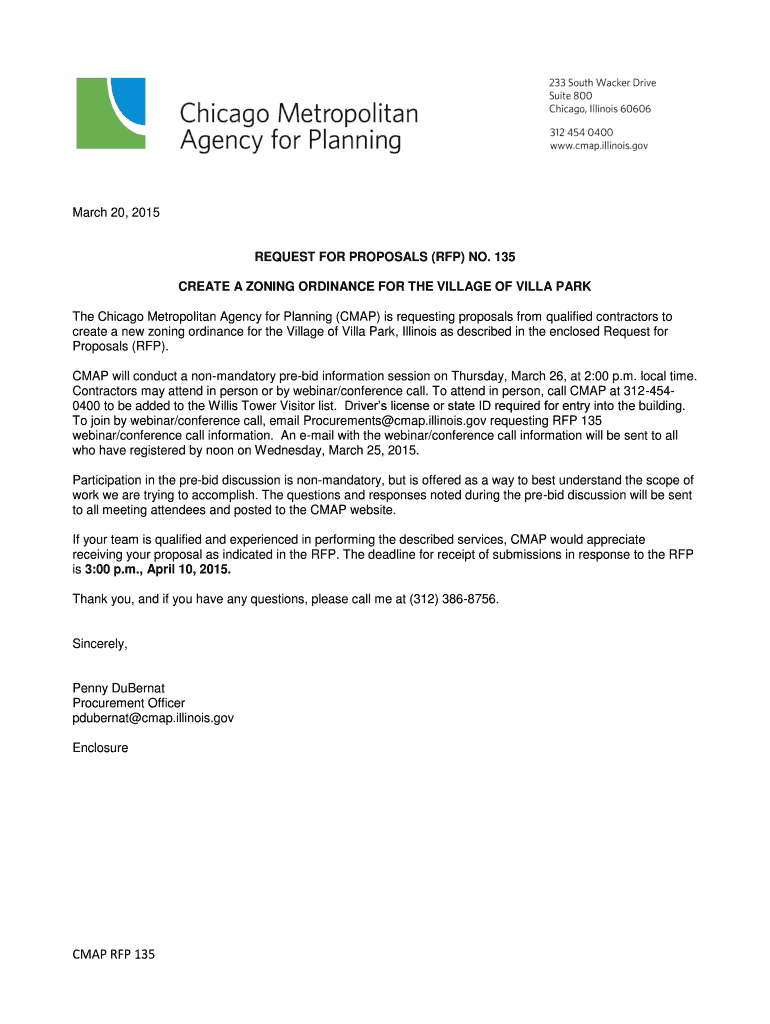 Chicago Metropolitan Agency for Planning

233 South Wacker Drive
Suite 800
Chicago, Illinois 60606

312 454 0400
www.cmap.illinois.gov

March 20, 2015

REQUEST FOR PROPOSALS (RFP) NO. 135

CREATE A ZONING ORDINANCE FOR THE VILLAGE OF VILLA PARK

The Chicago Metropolitan Agency for Planning (CMAP) is requesting proposals from qualified contractors to create a new zoning ordinance for the Village of Villa Park, Illinois as described in the enclosed Request for Proposals (RFP).

CMAP will conduct a non-mandatory pre-bid information session on Thursday, March 26, at 2:00 p.m. local time. Contractors may attend in person or by webinar/conference call. To attend in person, call CMAP at 312-454-0400 to be added to the Willis Tower Visitor list. Driver's license or state ID required for entry into the building. To join by webinar/conference call, email Procurements@cmap.illinois.gov requesting RFP 135 webinar/conference call information. An e-mail with the webinar/conference call information will be sent to all who have registered by noon on Wednesday, March 25, 2015.

Participation in the pre-bid discussion is non-mandatory, but is offered as a way to best understand the scope of work we are trying to accomplish. The questions and responses noted during the pre-bid discussion will be sent to all meeting attendees and posted to the CMAP website.

If your team is qualified and experienced in performing the described services, CMAP would appreciate receiving your proposal as indicated in the RFP. The deadline for receipt of submissions in response to the RFP is 3:00 p.m., April 10, 2015.

Thank you, and if you have any questions, please call me at (312) 386-8756.

Sincerely,

Penny DuBernat
Procurement Officer
pdubernat@cmap.illinois.gov

Enclosure

CMAP RFP 135